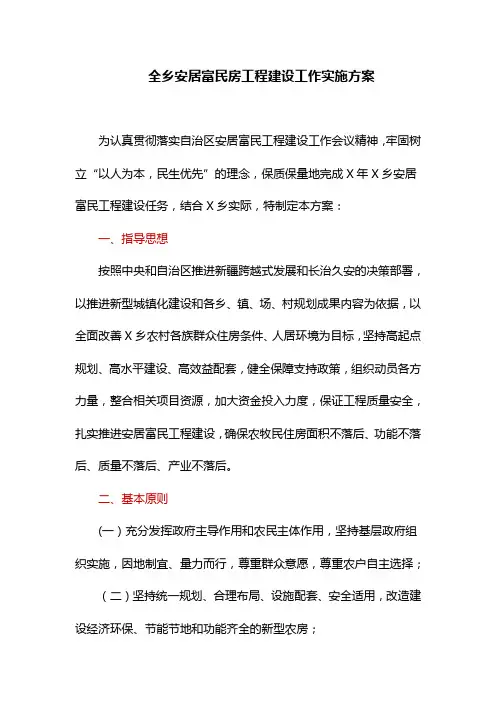 全乡安居富民房工程建设工作实施方案

为认真贯彻落实自治区安居富民工程建设工作会议精神，牢固树立“以人为本，民生优先”的理念，保质保量地完成X年X乡安居富民工程建设任务，结合X乡实际，特制定本方案：

一、指导思想

按照中央和自治区推进新疆跨越式发展和长治久安的决策部署，以推进新型城镇化建设和各乡、镇、场、村规划成果内容为依据，以全面改善X乡农村各族群众住房条件、人居环境为目标，坚持高起点规划、高水平建设、高效益配套，健全保障支持政策，组织动员各方力量，整合相关项目资源，加大资金投入力度，保证工程质量安全，扎实推进安居富民工程建设，确保农牧民住房面积不落后、功能不落后、质量不落后、产业不落后。

二、基本原则

(一)充分发挥政府主导作用和农民主体作用，坚持基层政府组织实施，因地制宜、量力而行，尊重群众意愿，尊重农户自主选择；

（二）坚持统一规划、合理布局、设施配套、安全适用，改造建设经济环保、节能节地和功能齐全的新型农房；